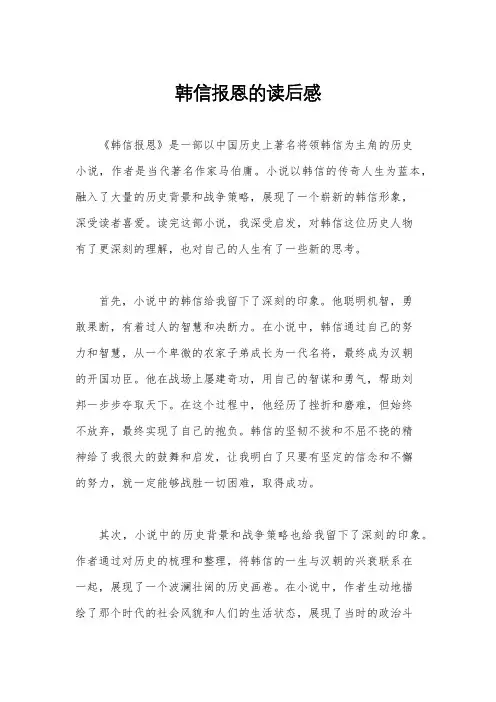 韩信报恩的读后感

《韩信报恩》是一部以中国历史上著名将领韩信为主角的历史小说，作者是当代著名作家马伯庸。小说以韩信的传奇人生为蓝本，融入了大量的历史背景和战争策略，展现了一个崭新的韩信形象，深受读者喜爱。读完这部小说，我深受启发，对韩信这位历史人物有了更深刻的理解，也对自己的人生有了一些新的思考。

首先，小说中的韩信给我留下了深刻的印象。他聪明机智，勇敢果断，有着过人的智慧和决断力。在小说中，韩信通过自己的努力和智慧，从一个卑微的农家子弟成长为一代名将，最终成为汉朝的开国功臣。他在战场上屡建奇功，用自己的智谋和勇气，帮助刘邦一步步夺取天下。在这个过程中，他经历了挫折和磨难，但始终不放弃，最终实现了自己的抱负。韩信的坚韧不拔和不屈不挠的精神给了我很大的鼓舞和启发，让我明白了只要有坚定的信念和不懈的努力，就一定能够战胜一切困难，取得成功。

其次，小说中的历史背景和战争策略也给我留下了深刻的印象。作者通过对历史的梳理和整理，将韩信的一生与汉朝的兴衰联系在一起，展现了一个波澜壮阔的历史画卷。在小说中，作者生动地描绘了那个时代的社会风貌和人们的生活状态，展现了当时的政治斗